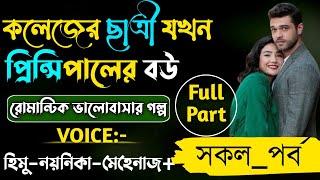 কলেজের ছাত্রী যখন প্রিন্সিপালের বউ

রোমান্টিক ভালোবাসার গল্প

Full Part

VOICE:-

হিমু-নয়নিকা-মেহেনাজ+

সকল_পর্ব